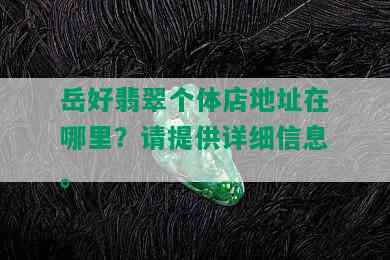 岳好翡翠个体店地址在哪里？请提供详细信息。